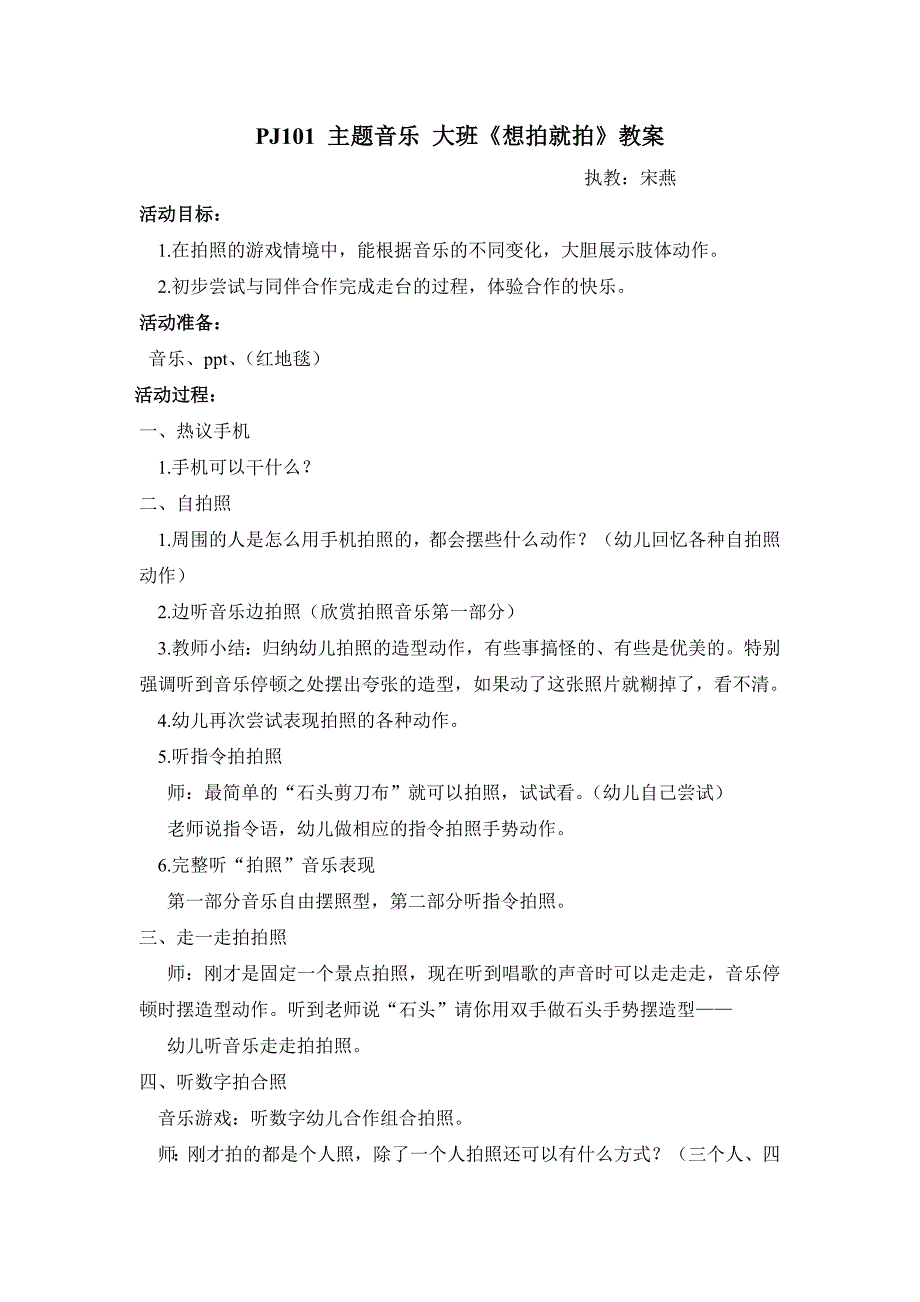 PJ101 主题音乐 大班《想拍就拍》教案

执教：宋燕

活动目标：

1.在拍照的游戏情境中，能根据音乐的不同变化，大胆展示肢体动作。

2.初步尝试与同伴合作完成走台的过程，体验合作的快乐。

活动准备：

音乐、ppt、(红地毯)

活动过程：

一、热议手机

1.手机可以干什么？

二、自拍照

1.周围的人是怎么用手机拍照的，都会摆些什么动作？（幼儿回忆各种自拍照动作）

2.边听音乐边拍照（欣赏拍照音乐第一部分）

3.教师小结：归纳幼儿拍照的造型动作，有些事搞怪的、有些是优美的。特别强调听到音乐停顿之处摆出夸张的造型，如果动了这张照片就糊掉了，看不清。

4.幼儿再次尝试表现拍照的各种动作。

5.听指令拍拍照

师：最简单的“石头剪刀布”就可以拍照，试试看。(幼儿自己尝试)

老师说指令语，幼儿做相应的指令拍照手势动作。

6.完整听“拍照”音乐表现

第一部分音乐自由摆照型，第二部分听指令拍照。

三、走一走拍拍照

师：刚才是固定一个景点拍照，现在听到唱歌的声音时可以走走走，音乐停顿时摆造型动作。听到老师说“石头”请你用双手做石头手势摆造型——

幼儿听音乐走走拍拍照。

四、听数字拍合照

音乐游戏：听数字幼儿合作组合拍照。

师：刚才拍的都是个人照，除了一个人拍照还可以有什么方式？（三个人、四